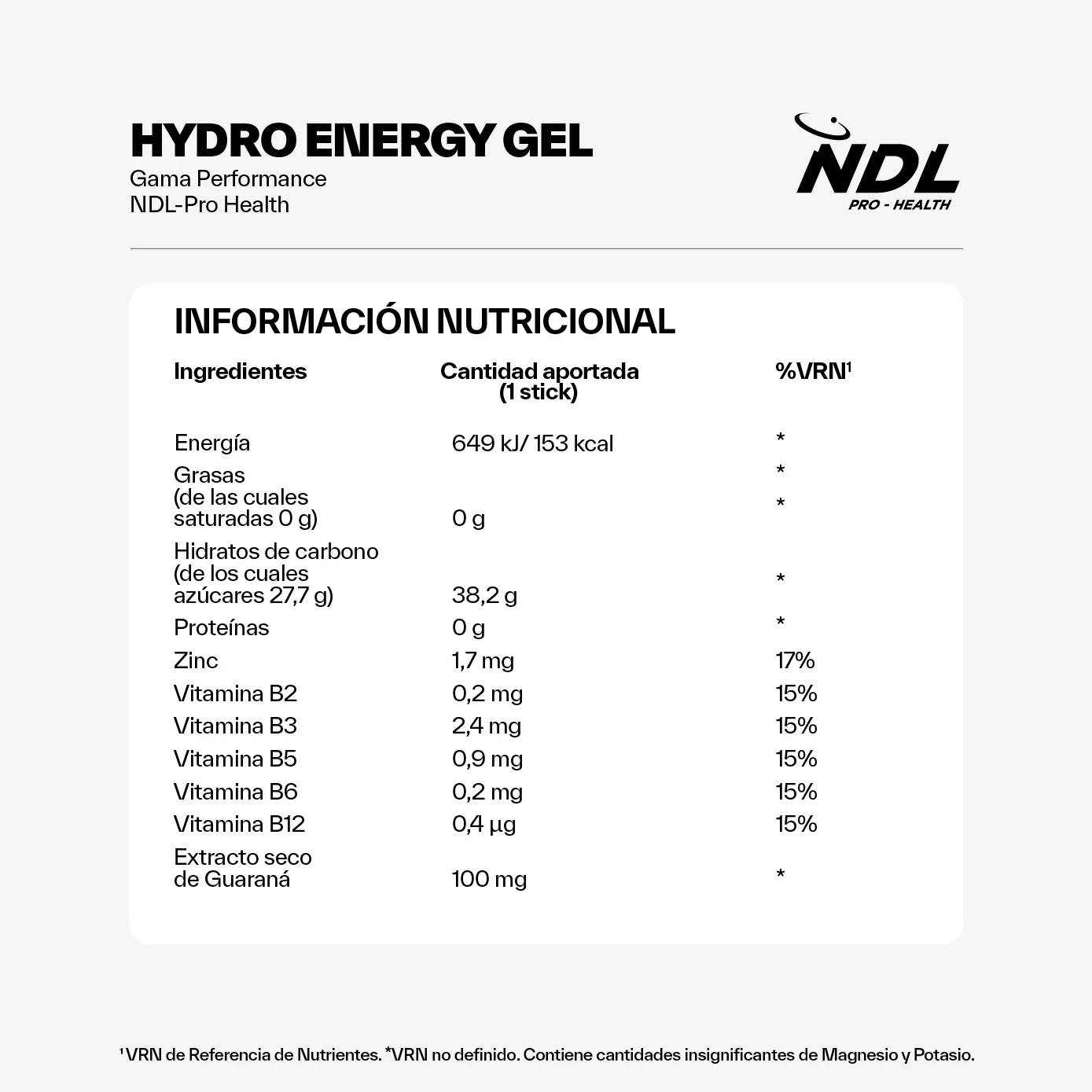 HYDRO ENERGY GEL
Gama Performance
NDL-Pro Health

NDL
PRO - HEALTH

INFORMACIÓN NUTRICIONAL

| Ingredientes | Cantidad aportada (1 stick) | %VRN$^1$ |
|---|---|---|
| Energía | 649 kJ/ 153 kcal | * |
| Grasas (de las cuales saturadas 0 g) | 0 g | * * |
| Hidratos de carbono (de los cuales azúcares 27,7 g) | 38,2 g | * |
| Proteínas | 0 g | * |
| Zinc | 1,7 mg | 17% |
| Vitamina B2 | 0,2 mg | 15% |
| Vitamina B3 | 2,4 mg | 15% |
| Vitamina B5 | 0,9 mg | 15% |
| Vitamina B6 | 0,2 mg | 15% |
| Vitamina B12 | 0,4 µg | 15% |
| Extracto seco de Guaraná | 100 mg | * |

$^1$VRN de Referencia de Nutrientes. *VRN no definido. Contiene cantidades insignificantes de Magnesio y Potasio.